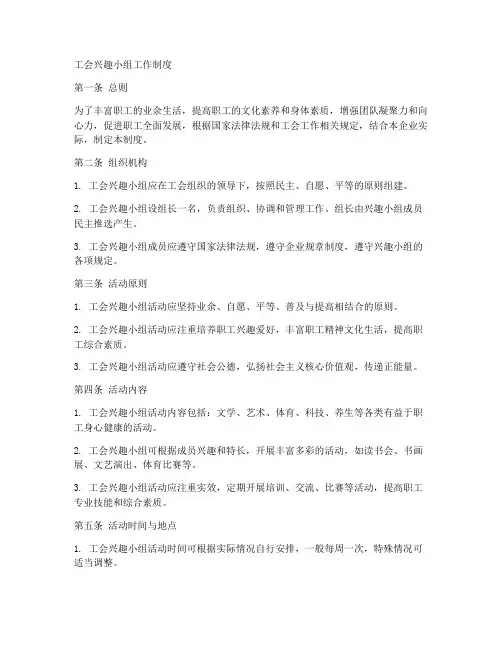 工会兴趣小组工作制度

第一条 总则

为了丰富职工的业余生活，提高职工的文化素养和身体素质，增强团队凝聚力和向心力，促进职工全面发展，根据国家法律法规和工会工作相关规定，结合本企业实际，制定本制度。

第二条 组织机构

1. 工会兴趣小组应在工会组织的领导下，按照民主、自愿、平等的原则组建。

2. 工会兴趣小组设组长一名，负责组织、协调和管理工作。组长由兴趣小组成员民主推选产生。

3. 工会兴趣小组成员应遵守国家法律法规，遵守企业规章制度，遵守兴趣小组的各项规定。

第三条 活动原则

1. 工会兴趣小组活动应坚持业余、自愿、平等、普及与提高相结合的原则。

2. 工会兴趣小组活动应注重培养职工兴趣爱好，丰富职工精神文化生活，提高职工综合素质。

3. 工会兴趣小组活动应遵守社会公德，弘扬社会主义核心价值观，传递正能量。

第四条 活动内容

1. 工会兴趣小组活动内容包括：文学、艺术、体育、科技、养生等各类有益于职工身心健康的活动。

2. 工会兴趣小组可根据成员兴趣和特长，开展丰富多彩的活动，如读书会、书画展、文艺演出、体育比赛等。

3. 工会兴趣小组活动应注重实效，定期开展培训、交流、比赛等活动，提高职工专业技能和综合素质。

第五条 活动时间与地点

1. 工会兴趣小组活动时间可根据实际情况自行安排，一般每周一次，特殊情况可适当调整。